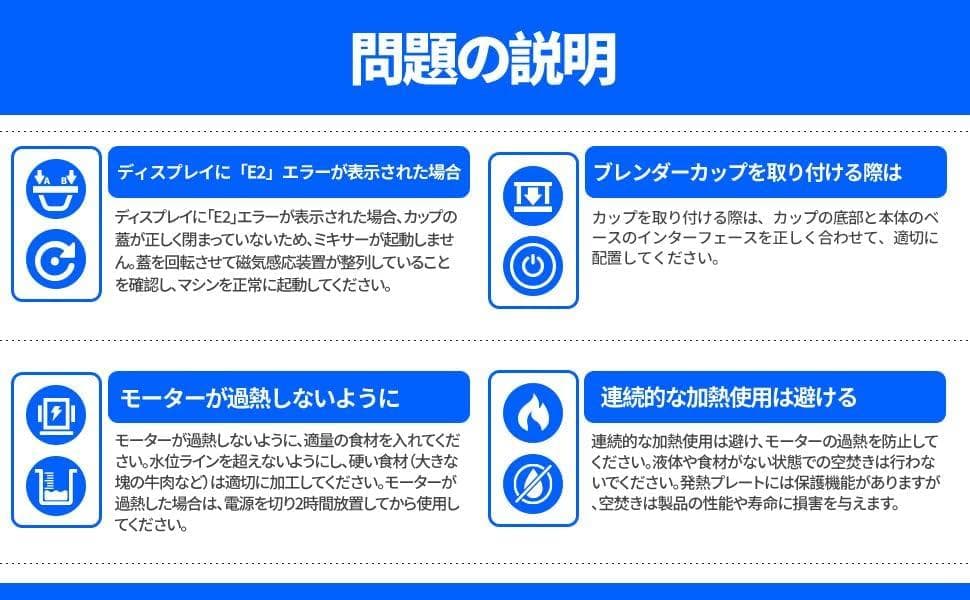 問題の説明

A B

ディスプレイに「E2」エラーが表示された場合

ディスプレイに「E2」エラーが表示された場合、カップの蓋が正しく閉まっていないため、ミキサーが起動しません。蓋を回転させて磁気感応装置が整列していることを確認し、マシンを正常に起動してください。

ブレンダーカップを取り付ける際は

カップを取り付ける際は、カップの底部と本体のベースのインターフェースを正しく合わせて、適切に配置してください。

モーターが過熱しないように

モーターが過熱しないように、適量の食材を入れてください。水位ラインを超えないようにし、硬い食材（大きな塊の牛肉など）は適切に加工してください。モーターが過熱した場合は、電源を切り2時間放置してから使用してください。

連続的な加熱使用は避ける

連続的な加熱使用は避け、モーターの過熱を防止してください。液体や食材がない状態での空焚きは行わないでください。発熱プレートには保護機能がありますが、空焚きは製品の性能や寿命に損害を与えます。